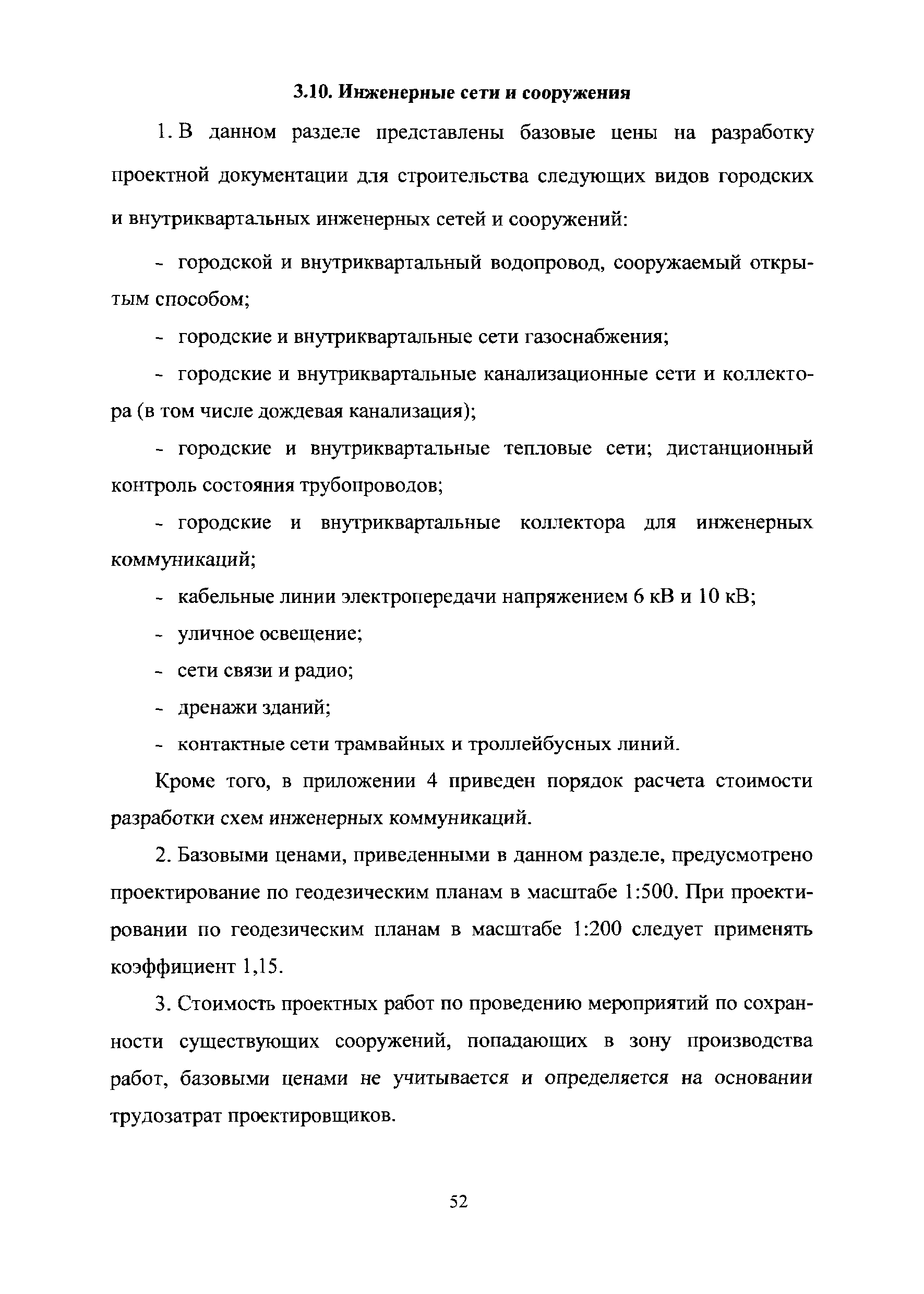 3.10. Инженерные сети и сооружения

1. В данном разделе представлены базовые цены на разработку проектной документации для строительства следующих видов городских и внутриквартальных инженерных сетей и сооружений:

- городской и внутриквартальный водопровод, сооружаемый открытым способом;

- городские и внутриквартальные сети газоснабжения;

- городские и внутриквартальные канализационные сети и коллектора (в том числе дождевая канализация);

- городские и внутриквартальные тепловые сети; дистанционный контроль состояния трубопроводов;

- городские и внутриквартальные коллектора для инженерных коммуникаций;

- кабельные линии электропередачи напряжением 6 кВ и 10 кВ;

- уличное освещение;

- сети связи и радио;

- дренажи зданий;

- контактные сети трамвайных и троллейбусных линий.

Кроме того, в приложении 4 приведен порядок расчета стоимости разработки схем инженерных коммуникаций.

2. Базовыми ценами, приведенными в данном разделе, предусмотрено проектирование по геодезическим планам в масштабе 1:500. При проектировании по геодезическим планам в масштабе 1:200 следует применять коэффициент 1,15.

3. Стоимость проектных работ по проведению мероприятий по сохранности существующих сооружений, попадающих в зону производства работ, базовыми ценами не учитывается и определяется на основании трудозатрат проектировщиков.

52